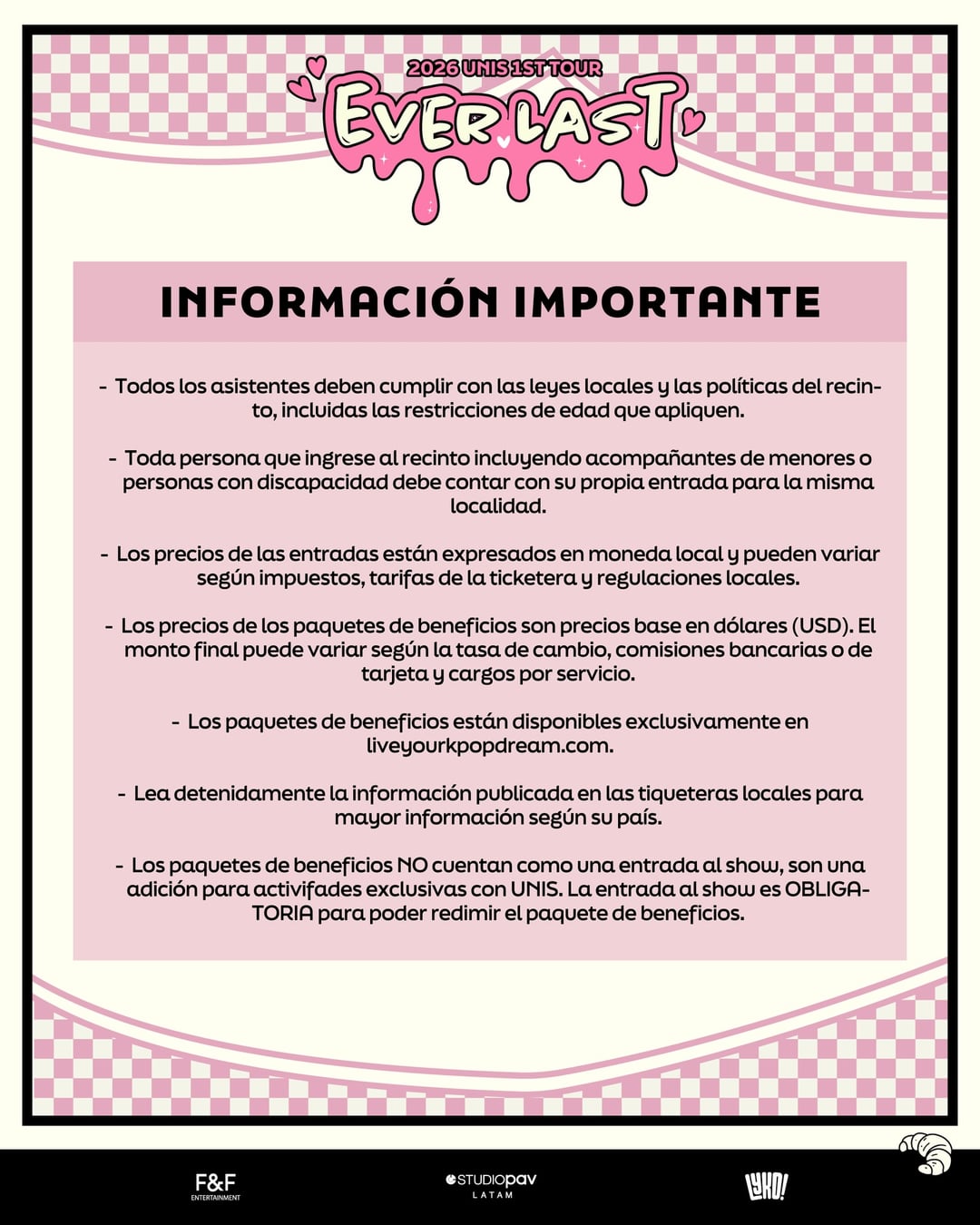 2026 UNIS 1ST TOUR
EVER LAST

INFORMACIÓN IMPORTANTE

- Todos los asistentes deben cumplir con las leyes locales y las políticas del recinto, incluidas las restricciones de edad que apliquen.

- Toda persona que ingrese al recinto incluyendo acompañantes de menores o personas con discapacidad debe contar con su propia entrada para la misma localidad.

- Los precios de las entradas están expresados en moneda local y pueden variar según impuestos, tarifas de la ticketera y regulaciones locales.

- Los precios de los paquetes de beneficios son precios base en dólares (USD). El monto final puede variar según la tasa de cambio, comisiones bancarias o de tarjeta y cargos por servicio.

- Los paquetes de beneficios están disponibles exclusivamente en liveyourkpopdream.com.

- Lea detenidamente la información publicada en las tiqueteras locales para mayor información según su país.

- Los paquetes de beneficios NO cuentan como una entrada al show, son una adición para activifades exclusivas con UNIS. La entrada al show es OBLIGATORIA para poder redimir el paquete de beneficios.

F&F ENTERTAINMENT
STUDIOPAV LATAM
LYKO!